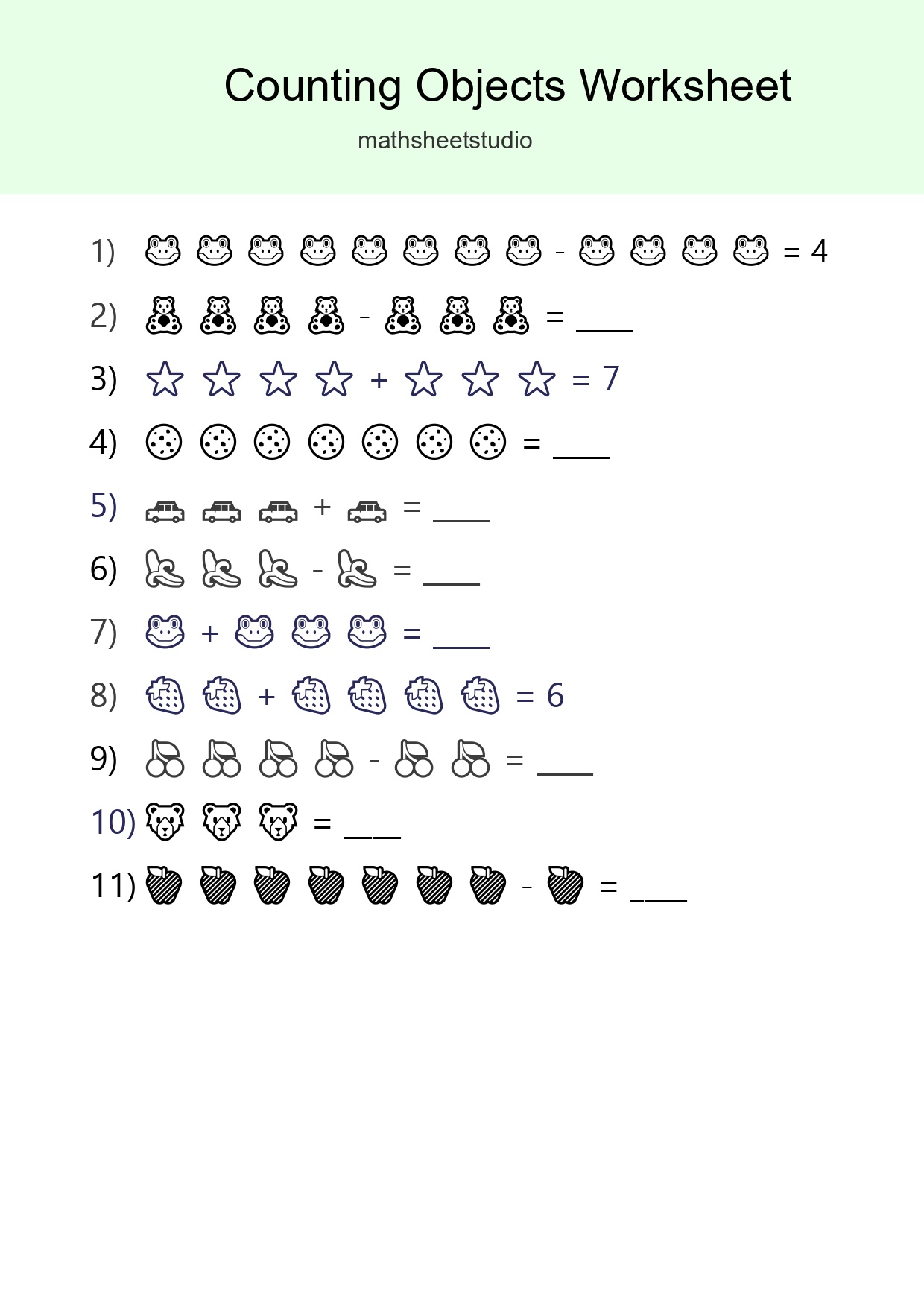 Counting Objects Worksheet

mathsheetstudio

1) 🐸 🐸 🐸 🐸 🐸 🐸 🐸 🐸 - 🐸 🐸 🐸 🐸 = 4

2) 🧸 🧸 🧸 🧸 - 🧸 🧸 🧸 = ____

3) ☆ ☆ ☆ ☆ + ☆ ☆ ☆ = 7

4) 🍪 🍪 🍪 🍪 🍪 🍪 🍪 = ____

5) 🚗 🚗 🚗 + 🚗 = ____

6) 🍌 🍌 🍌 - 🍌 = ____

7) 🐸 + 🐸 🐸 🐸 = ____

8) 🍓 🍓 + 🍓 🍓 🍓 🍓 = 6

9) 🍒 🍒 🍒 🍒 - 🍒 🍒 = ____

10) 🐻 🐻 🐻 = ____

11) 🍎 🍎 🍎 🍎 🍎 🍎 🍎 - 🍎 = ____